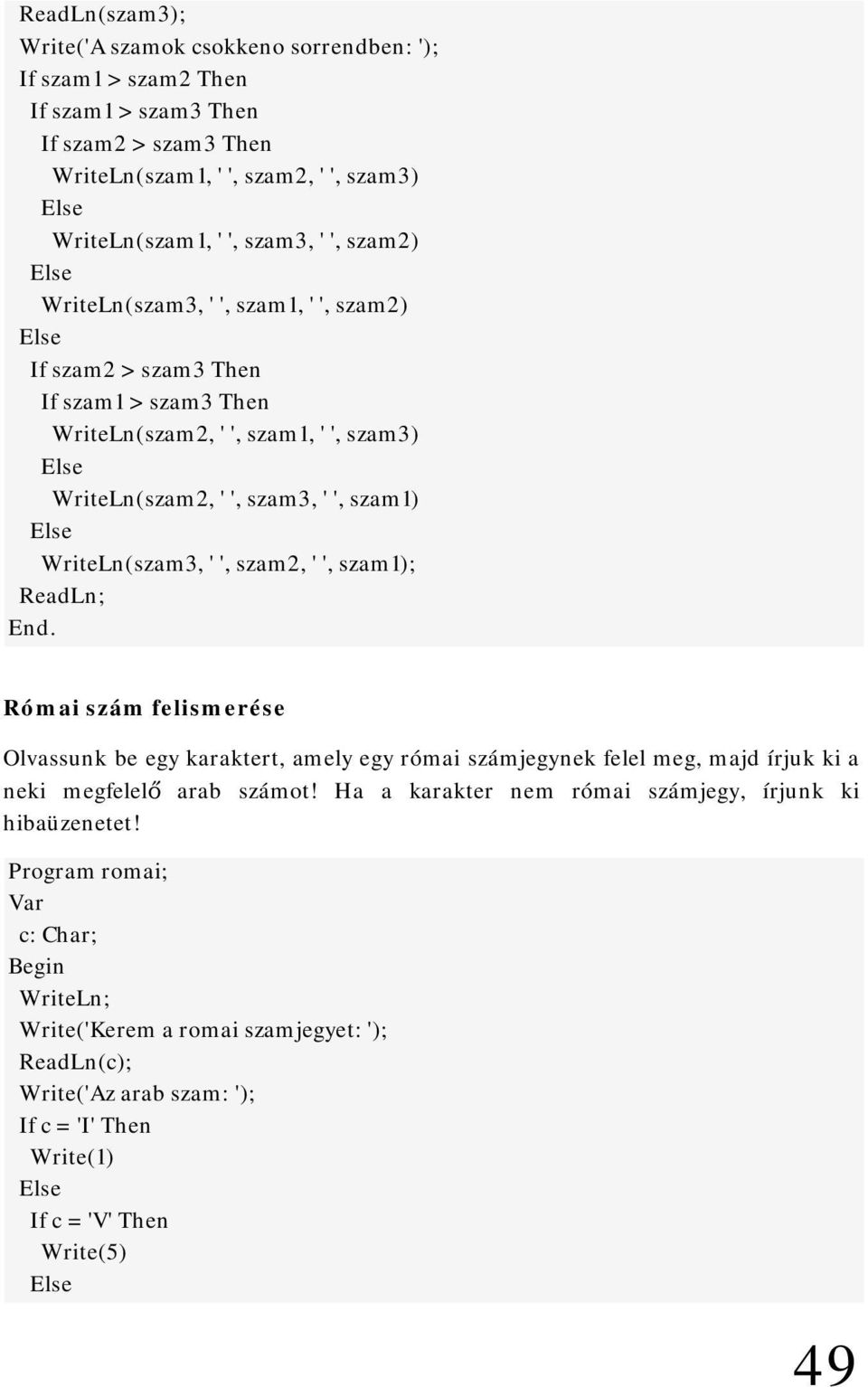 ReadLn(szam3);
Write('A szamok csokkeno sorrendben: ');
If szam1 > szam2 Then
If szam1 > szam3 Then
If szam2 > szam3 Then
WriteLn(szam1, ' ', szam2, ' ', szam3)
Else
WriteLn(szam1, ' ', szam3, ' ', szam2)
Else
WriteLn(szam3, ' ', szam1, ' ', szam2)
Else
If szam2 > szam3 Then
If szam1 > szam3 Then
WriteLn(szam2, ' ', szam1, ' ', szam3)
Else
WriteLn(szam2, ' ', szam3, ' ', szam1)
Else
WriteLn(szam3, ' ', szam2, ' ', szam1);
ReadLn;
End.

Római szám felismerése

Olvassunk be egy karaktert, amely egy római számjegynek felel meg, majd írjuk ki a neki megfelelő arab számot! Ha a karakter nem római számjegy, írjunk ki hibaüzenetet!

Program romai;
Var
c: Char;
Begin
WriteLn;
Write('Kerem a romai szamjegyet: ');
ReadLn(c);
Write('Az arab szam: ');
If c = 'I' Then
Write(1)
Else
If c = 'V' Then
Write(5)
Else

49